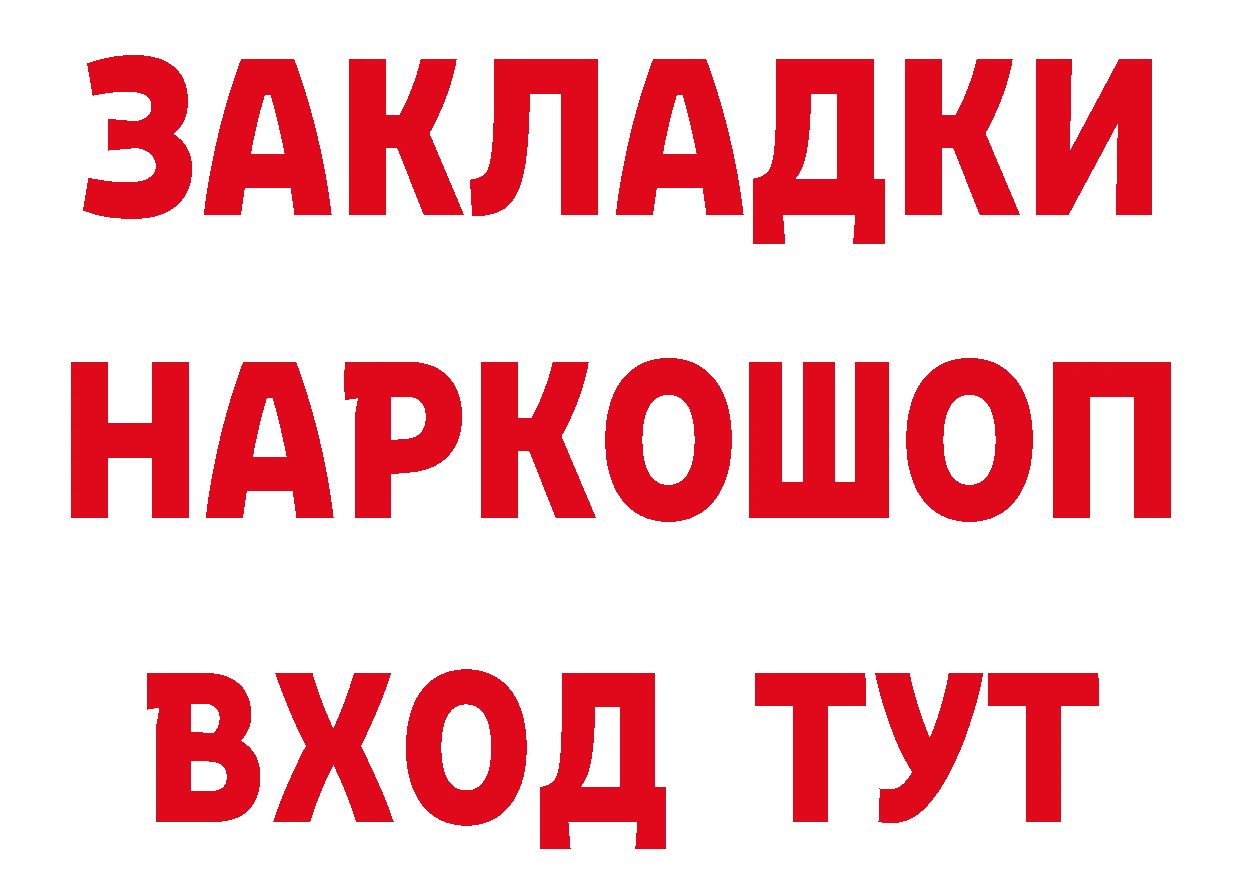 ЗАКЛАДКИ НАРКОШОП ВХОД ТУТ